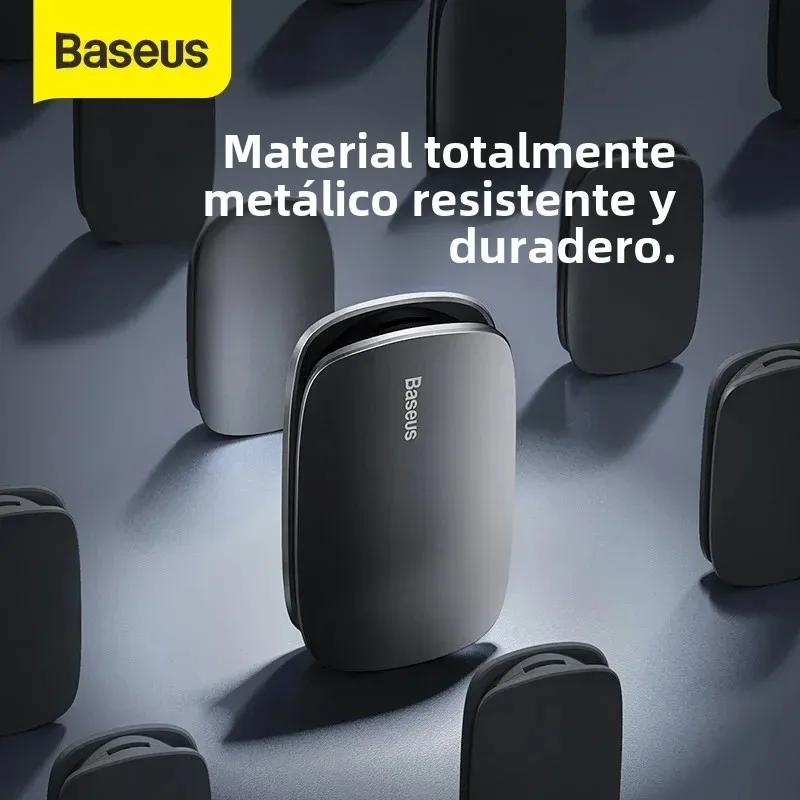 Baseus

Material totalmente metálico resistente y duradero.

Baseus